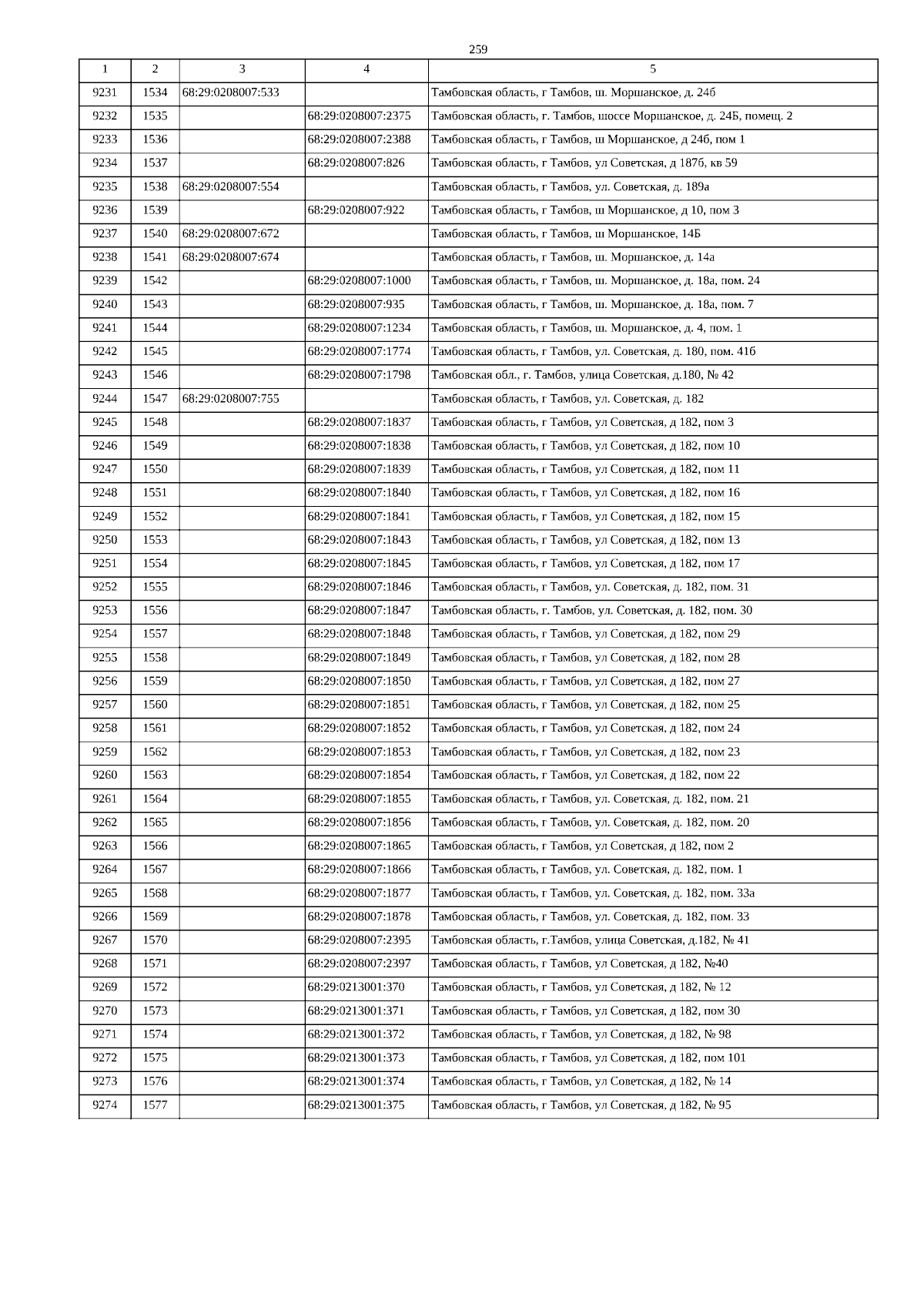 259

| 1 | 2 | 3 | 4 | 5 |
|---|---|---|---|---|
| 9231 | 1534 | 68:29:0208007:533 | | Тамбовская область, г Тамбов, ш. Моршанское, д. 24б |
| 9232 | 1535 | | 68:29:0208007:2375 | Тамбовская область, г. Тамбов, шоссе Моршанское, д. 24Б, помещ. 2 |
| 9233 | 1536 | | 68:29:0208007:2388 | Тамбовская область, г Тамбов, ш Моршанское, д 24б, пом 1 |
| 9234 | 1537 | | 68:29:0208007:826 | Тамбовская область, г Тамбов, ул Советская, д 187б, кв 59 |
| 9235 | 1538 | 68:29:0208007:554 | | Тамбовская область, г Тамбов, ул. Советская, д. 189а |
| 9236 | 1539 | | 68:29:0208007:922 | Тамбовская область, г Тамбов, ш Моршанское, д 10, пом 3 |
| 9237 | 1540 | 68:29:0208007:672 | | Тамбовская область, г Тамбов, ш Моршанское, 14Б |
| 9238 | 1541 | 68:29:0208007:674 | | Тамбовская область, г Тамбов, ш. Моршанское, д. 14а |
| 9239 | 1542 | | 68:29:0208007:1000 | Тамбовская область, г Тамбов, ш. Моршанское, д. 18а, пом. 24 |
| 9240 | 1543 | | 68:29:0208007:935 | Тамбовская область, г Тамбов, ш. Моршанское, д. 18а, пом. 7 |
| 9241 | 1544 | | 68:29:0208007:1234 | Тамбовская область, г Тамбов, ш. Моршанское, д. 4, пом. 1 |
| 9242 | 1545 | | 68:29:0208007:1774 | Тамбовская область, г Тамбов, ул. Советская, д. 180, пом. 41б |
| 9243 | 1546 | | 68:29:0208007:1798 | Тамбовская обл., г. Тамбов, улица Советская, д.180, № 42 |
| 9244 | 1547 | 68:29:0208007:755 | | Тамбовская область, г Тамбов, ул. Советская, д. 182 |
| 9245 | 1548 | | 68:29:0208007:1837 | Тамбовская область, г Тамбов, ул Советская, д 182, пом 3 |
| 9246 | 1549 | | 68:29:0208007:1838 | Тамбовская область, г Тамбов, ул Советская, д 182, пом 10 |
| 9247 | 1550 | | 68:29:0208007:1839 | Тамбовская область, г Тамбов, ул Советская, д 182, пом 11 |
| 9248 | 1551 | | 68:29:0208007:1840 | Тамбовская область, г Тамбов, ул Советская, д 182, пом 16 |
| 9249 | 1552 | | 68:29:0208007:1841 | Тамбовская область, г Тамбов, ул Советская, д 182, пом 15 |
| 9250 | 1553 | | 68:29:0208007:1843 | Тамбовская область, г Тамбов, ул Советская, д 182, пом 13 |
| 9251 | 1554 | | 68:29:0208007:1845 | Тамбовская область, г Тамбов, ул Советская, д 182, пом 17 |
| 9252 | 1555 | | 68:29:0208007:1846 | Тамбовская область, г Тамбов, ул. Советская, д. 182, пом. 31 |
| 9253 | 1556 | | 68:29:0208007:1847 | Тамбовская область, г. Тамбов, ул. Советская, д. 182, пом. 30 |
| 9254 | 1557 | | 68:29:0208007:1848 | Тамбовская область, г Тамбов, ул Советская, д 182, пом 29 |
| 9255 | 1558 | | 68:29:0208007:1849 | Тамбовская область, г Тамбов, ул Советская, д 182, пом 28 |
| 9256 | 1559 | | 68:29:0208007:1850 | Тамбовская область, г Тамбов, ул Советская, д 182, пом 27 |
| 9257 | 1560 | | 68:29:0208007:1851 | Тамбовская область, г Тамбов, ул Советская, д 182, пом 25 |
| 9258 | 1561 | | 68:29:0208007:1852 | Тамбовская область, г Тамбов, ул Советская, д 182, пом 24 |
| 9259 | 1562 | | 68:29:0208007:1853 | Тамбовская область, г Тамбов, ул Советская, д 182, пом 23 |
| 9260 | 1563 | | 68:29:0208007:1854 | Тамбовская область, г Тамбов, ул Советская, д 182, пом 22 |
| 9261 | 1564 | | 68:29:0208007:1855 | Тамбовская область, г Тамбов, ул. Советская, д. 182, пом. 21 |
| 9262 | 1565 | | 68:29:0208007:1856 | Тамбовская область, г Тамбов, ул. Советская, д. 182, пом. 20 |
| 9263 | 1566 | | 68:29:0208007:1865 | Тамбовская область, г Тамбов, ул Советская, д 182, пом 2 |
| 9264 | 1567 | | 68:29:0208007:1866 | Тамбовская область, г Тамбов, ул. Советская, д. 182, пом. 1 |
| 9265 | 1568 | | 68:29:0208007:1877 | Тамбовская область, г Тамбов, ул. Советская, д. 182, пом. 33а |
| 9266 | 1569 | | 68:29:0208007:1878 | Тамбовская область, г Тамбов, ул. Советская, д. 182, пом. 33 |
| 9267 | 1570 | | 68:29:0208007:2395 | Тамбовская область, г.Тамбов, улица Советская, д.182, № 41 |
| 9268 | 1571 | | 68:29:0208007:2397 | Тамбовская область, г Тамбов, ул Советская, д 182, №40 |
| 9269 | 1572 | | 68:29:0213001:370 | Тамбовская область, г Тамбов, ул Советская, д 182, № 12 |
| 9270 | 1573 | | 68:29:0213001:371 | Тамбовская область, г Тамбов, ул Советская, д 182, пом 30 |
| 9271 | 1574 | | 68:29:0213001:372 | Тамбовская область, г Тамбов, ул Советская, д 182, № 98 |
| 9272 | 1575 | | 68:29:0213001:373 | Тамбовская область, г Тамбов, ул Советская, д 182, пом 101 |
| 9273 | 1576 | | 68:29:0213001:374 | Тамбовская область, г Тамбов, ул Советская, д 182, № 14 |
| 9274 | 1577 | | 68:29:0213001:375 | Тамбовская область, г Тамбов, ул Советская, д 182, № 95 |